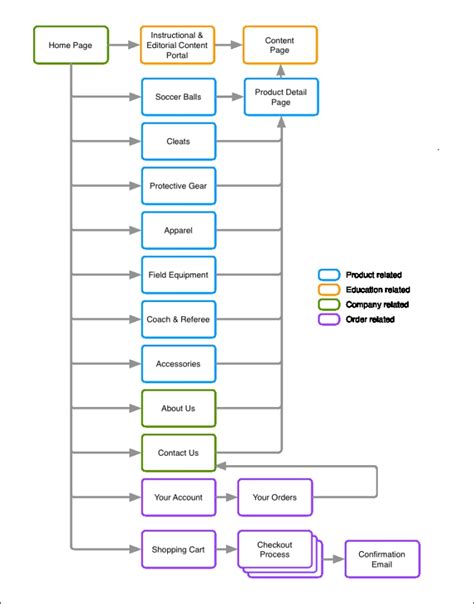 Home Page

Instructional & Editorial Content Portal

Content Page

Soccer Balls

Product Detail Page

Cleats

Protective Gear

Apparel

Field Equipment

Coach & Referee

Accessories

About Us

Contact Us

Your Account

Your Orders

Shopping Cart

Checkout Process

Confirmation Email

Product related
Education related
Company related
Order related